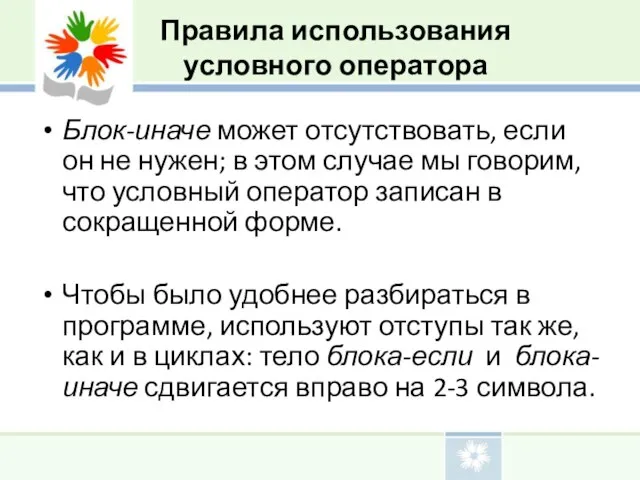 Правила использования условного оператора

• Блок-иначе может отсутствовать, если он не нужен; в этом случае мы говорим, что условный оператор записан в сокращенной форме.

• Чтобы было удобнее разбираться в программе, используют отступы так же, как и в циклах: тело блока-если и блока-иначе сдвигается вправо на 2-3 символа.